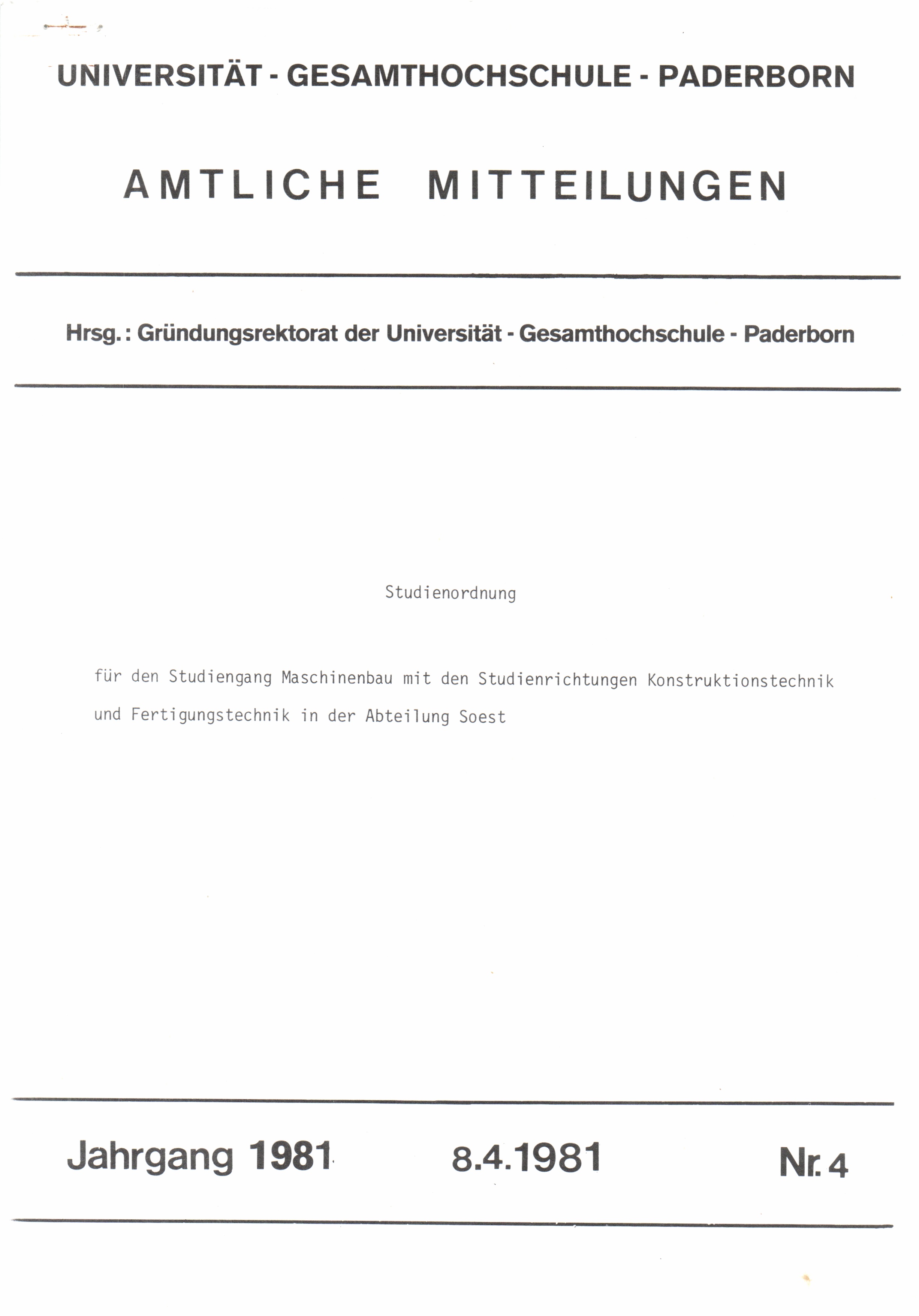 UNIVERSITÄT - GESAMTHOCHSCHULE - PADERBORN

AMTLICHE MITTEILUNGEN

Hrsg.: Gründungsrektorat der Universität - Gesamthochschule - Paderborn

Studienordnung

für den Studiengang Maschinenbau mit den Studienrichtungen Konstruktionstechnik und Fertigungstechnik in der Abteilung Soest

Jahrgang 1981 8.4.1981 Nr. 4